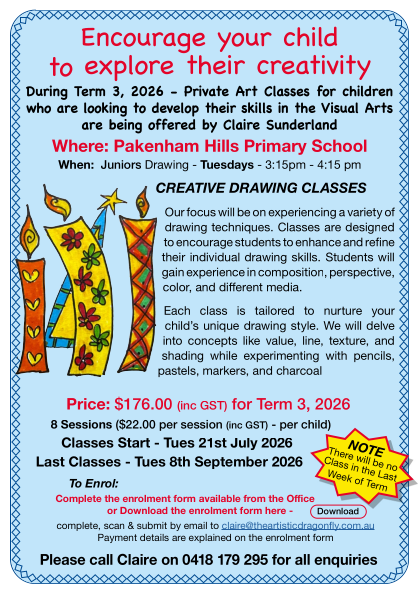 Encourage your child to explore their creativity

During Term 3, 2026 - Private Art Classes for children who are looking to develop their skills in the Visual Arts are being offered by Claire Sunderland

Where: Pakenham Hills Primary School

When: Juniors Drawing - Tuesdays - 3:15pm - 4:15 pm

CREATIVE DRAWING CLASSES

Our focus will be on experiencing a variety of drawing techniques. Classes are designed to encourage students to enhance and refine their individual drawing skills. Students will gain experience in composition, perspective, color, and different media.

Each class is tailored to nurture your child's unique drawing style. We will delve into concepts like value, line, texture, and shading while experimenting with pencils, pastels, markers, and charcoal

Price: $176.00 (inc GST) for Term 3, 2026

8 Sessions ($22.00 per session (inc GST) - per child)

Classes Start - Tues 21st July 2026

Last Classes - Tues 8th September 2026

NOTE There will be no Class in the Last Week of Term

To Enrol:

Complete the enrolment form available from the Office or Download the enrolment form here - Download

complete, scan & submit by email to claire@theartisticdragonfly.com.au

Payment details are explained on the enrolment form

Please call Claire on 0418 179 295 for all enquiries